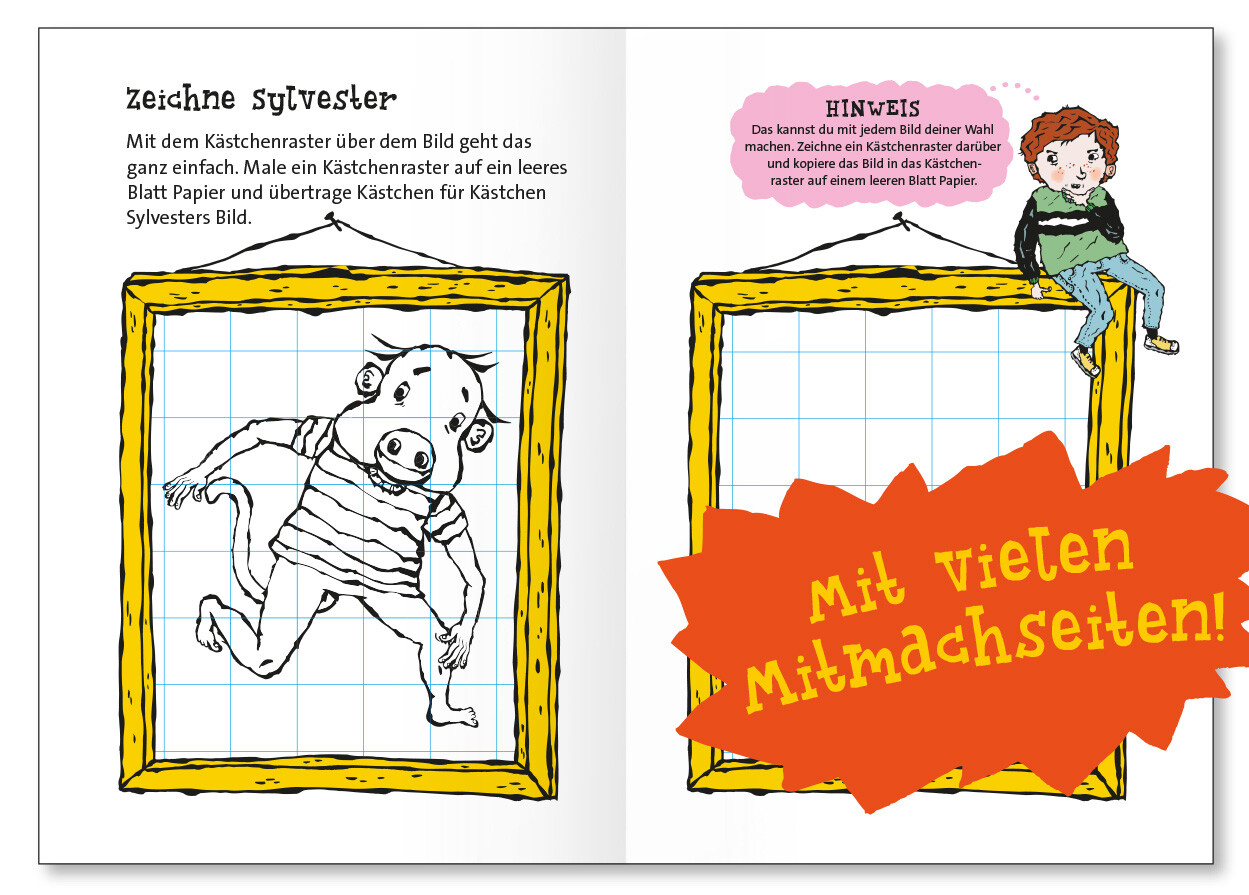 Zeichne Sylvester

Mit dem Kästchenraster über dem Bild geht das ganz einfach. Male ein Kästchenraster auf ein leeres Blatt Papier und übertrage Kästchen für Kästchen Sylvesters Bild.

HINWEIS
Das kannst du mit jedem Bild deiner Wahl machen. Zeichne ein Kästchenraster darüber und kopiere das Bild in das Kästchenraster auf einem leeren Blatt Papier.

Mit vielen Mitmachseiten!